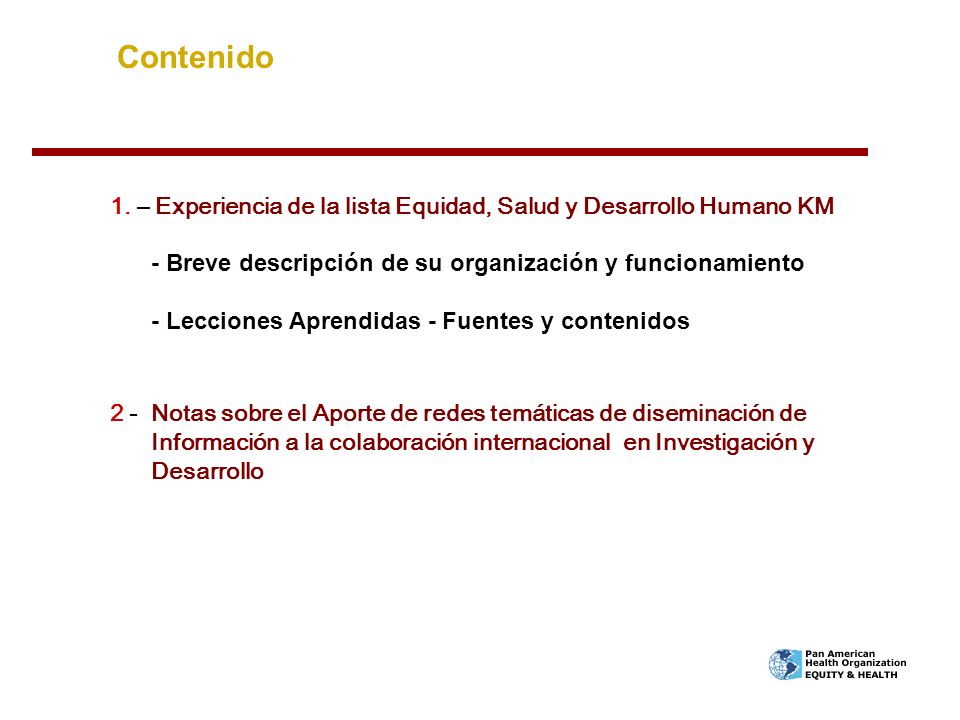 Contenido

1. – Experiencia de la lista Equidad, Salud y Desarrollo Humano KM

- Breve descripción de su organización y funcionamiento

- Lecciones Aprendidas - Fuentes y contenidos

2 - Notas sobre el Aporte de redes temáticas de diseminación de Información a la colaboración internacional en Investigación y Desarrollo

Pan American Health Organization
EQUITY & HEALTH